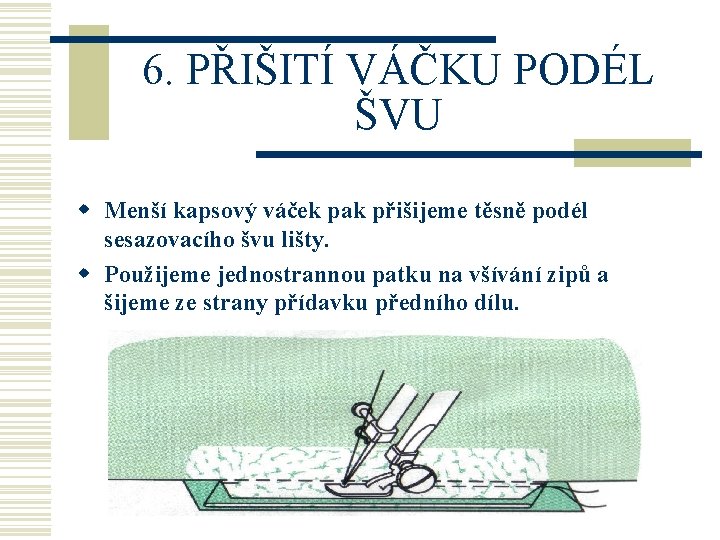 6. PŘIŠITÍ VÁČKU PODÉL ŠVU

• Menší kapsový váček pak přišijeme těsně podél sesazovacího švu lišty.
• Použijeme jednostrannou patku na všívání zipů a šijeme ze strany přídavku předního dílu.